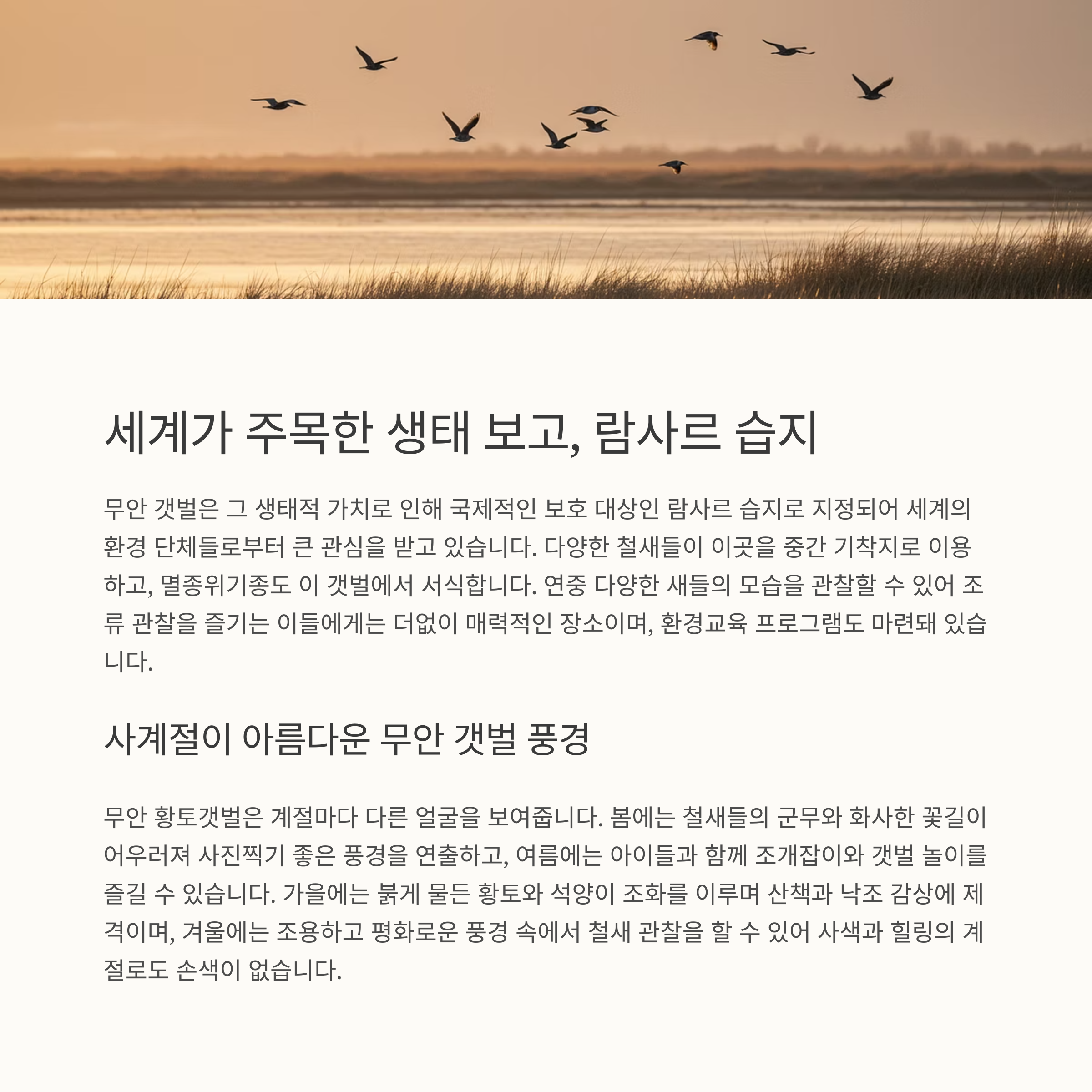 세계가 주목한 생태 보고, 람사르 습지

무안 갯벌은 그 생태적 가치로 인해 국제적인 보호 대상인 람사르 습지로 지정되어 세계의 환경 단체들로부터 큰 관심을 받고 있습니다. 다양한 철새들이 이곳을 중간 기착지로 이용하고, 멸종위기종도 이 갯벌에서 서식합니다. 연중 다양한 새들의 모습을 관찰할 수 있어 조류 관찰을 즐기는 이들에게는 더없이 매력적인 장소이며, 환경교육 프로그램도 마련돼 있습니다.

사계절이 아름다운 무안 갯벌 풍경

무안 황토갯벌은 계절마다 다른 얼굴을 보여줍니다. 봄에는 철새들의 군무와 화사한 꽃길이 어우러져 사진찍기 좋은 풍경을 연출하고, 여름에는 아이들과 함께 조개잡이와 갯벌 놀이를 즐길 수 있습니다. 가을에는 붉게 물든 황토와 석양이 조화를 이루며 산책과 낙조 감상에 제격이며, 겨울에는 조용하고 평화로운 풍경 속에서 철새 관찰을 할 수 있어 사색과 힐링의 계절로도 손색이 없습니다.